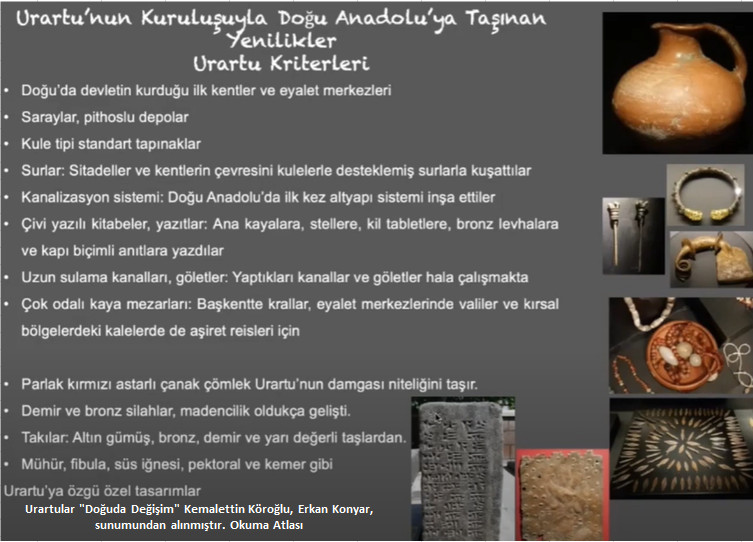 Urartu'nun Kuruluşuyla Doğu Anadolu'ya Taşınan Yenilikler
Urartu Kriterleri

• Doğu'da devletin kurduğu ilk kentler ve eyalet merkezleri
• Saraylar, pithoslu depolar
• Kule tipi standart tapınaklar
• Surlar: Sitadeller ve kentlerin çevresini kulelerle desteklemiş surlarla kuşattılar
• Kanalizasyon sistemi: Doğu Anadolu'da ilk kez altyapı sistemi inşa ettiler
• Çivi yazılı kitabeler, yazıtlar: Ana kayalara, stellere, kil tabletlere, bronz levhalara ve kapı biçimli anıtlara yazdılar
• Uzun sulama kanalları, göletler: Yaptıkları kanallar ve göletler hala çalışmakta
• Çok odalı kaya mezarları: Başkentte krallar, eyalet merkezlerinde valiler ve kırsal bölgelerdeki kalelerde de aşiret reisleri için

• Parlak kırmızı astarlı çanak çömlek Urartu'nun damgası niteliğini taşır.
• Demir ve bronz silahlar, madencilik oldukça gelişti.
• Takılar: Altın gümüş, bronz, demir ve yarı değerli taşlardan.
• Mühür, fibula, süs iğnesi, pektoral ve kemer gibi
Urartu'ya özgü özel tasarımlar

Urartular "Doğuda Değişim" Kemalettin Köroğlu, Erkan Konyar, sunumundan alınmıştır. Okuma Atlası